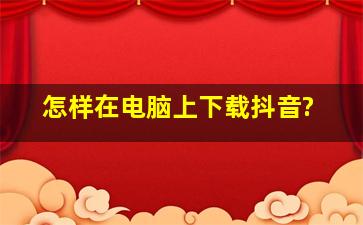 怎样在电脑上下载抖音?